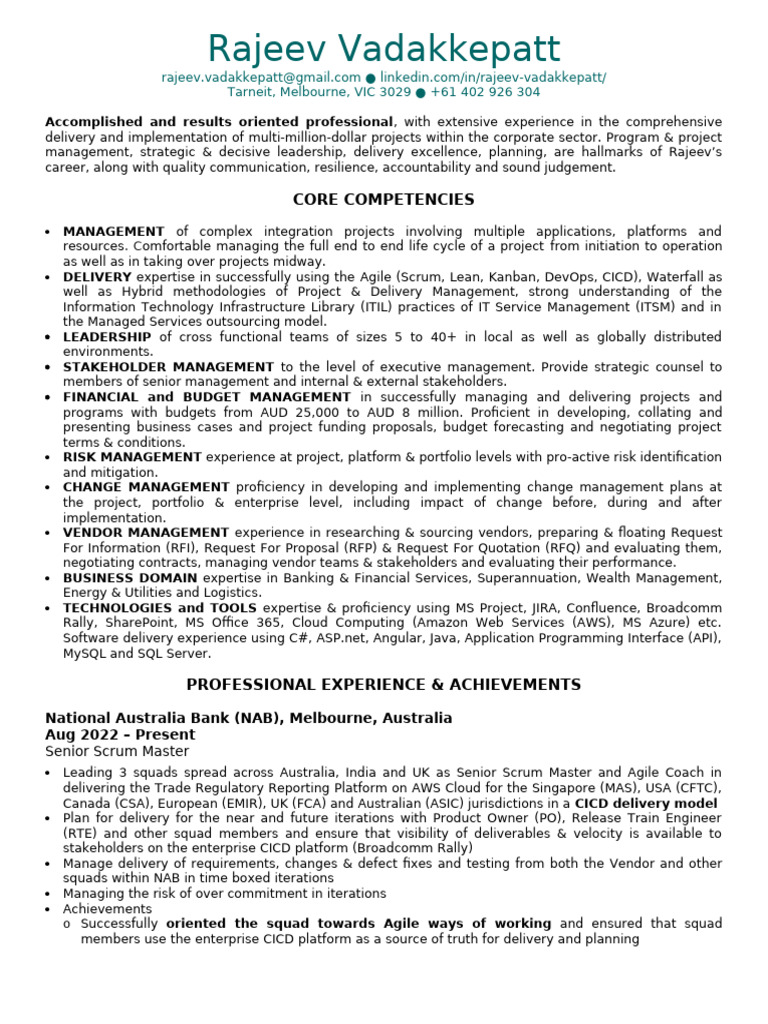 Rajeev Vadakkepatt

rajeev.vadakkepatt@gmail.com ● linkedin.com/in/rajeev-vadakkepatt/
Tarneit, Melbourne, VIC 3029 ● +61 402 926 304

Accomplished and results oriented professional, with extensive experience in the comprehensive delivery and implementation of multi-million-dollar projects within the corporate sector. Program & project management, strategic & decisive leadership, delivery excellence, planning, are hallmarks of Rajeev's career, along with quality communication, resilience, accountability and sound judgement.

CORE COMPETENCIES

• MANAGEMENT of complex integration projects involving multiple applications, platforms and resources. Comfortable managing the full end to end life cycle of a project from initiation to operation as well as in taking over projects midway.
• DELIVERY expertise in successfully using the Agile (Scrum, Lean, Kanban, DevOps, CICD), Waterfall as well as Hybrid methodologies of Project & Delivery Management, strong understanding of the Information Technology Infrastructure Library (ITIL) practices of IT Service Management (ITSM) and in the Managed Services outsourcing model.
• LEADERSHIP of cross functional teams of sizes 5 to 40+ in local as well as globally distributed environments.
• STAKEHOLDER MANAGEMENT to the level of executive management. Provide strategic counsel to members of senior management and internal & external stakeholders.
• FINANCIAL and BUDGET MANAGEMENT in successfully managing and delivering projects and programs with budgets from AUD 25,000 to AUD 8 million. Proficient in developing, collating and presenting business cases and project funding proposals, budget forecasting and negotiating project terms & conditions.
• RISK MANAGEMENT experience at project, platform & portfolio levels with pro-active risk identification and mitigation.
• CHANGE MANAGEMENT proficiency in developing and implementing change management plans at the project, portfolio & enterprise level, including impact of change before, during and after implementation.
• VENDOR MANAGEMENT experience in researching & sourcing vendors, preparing & floating Request For Information (RFI), Request For Proposal (RFP) & Request For Quotation (RFQ) and evaluating them, negotiating contracts, managing vendor teams & stakeholders and evaluating their performance.
• BUSINESS DOMAIN expertise in Banking & Financial Services, Superannuation, Wealth Management, Energy & Utilities and Logistics.
• TECHNOLOGIES and TOOLS expertise & proficiency using MS Project, JIRA, Confluence, Broadcomm Rally, SharePoint, MS Office 365, Cloud Computing (Amazon Web Services (AWS), MS Azure) etc. Software delivery experience using C#, ASP.net, Angular, Java, Application Programming Interface (API), MySQL and SQL Server.

PROFESSIONAL EXPERIENCE & ACHIEVEMENTS

National Australia Bank (NAB), Melbourne, Australia
Aug 2022 – Present
Senior Scrum Master

• Leading 3 squads spread across Australia, India and UK as Senior Scrum Master and Agile Coach in delivering the Trade Regulatory Reporting Platform on AWS Cloud for the Singapore (MAS), USA (CFTC), Canada (CSA), European (EMIR), UK (FCA) and Australian (ASIC) jurisdictions in a CICD delivery model
• Plan for delivery for the near and future iterations with Product Owner (PO), Release Train Engineer (RTE) and other squad members and ensure that visibility of deliverables & velocity is available to stakeholders on the enterprise CICD platform (Broadcomm Rally)
• Manage delivery of requirements, changes & defect fixes and testing from both the Vendor and other squads within NAB in time boxed iterations
• Managing the risk of over commitment in iterations
• Achievements
o Successfully oriented the squad towards Agile ways of working and ensured that squad members use the enterprise CICD platform as a source of truth for delivery and planning